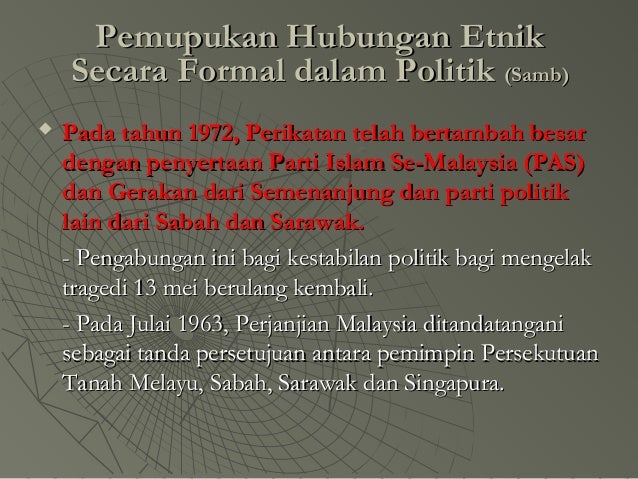 Pemupukan Hubungan Etnik Secara Formal dalam Politik (Samb)

• Pada tahun 1972, Perikatan telah bertambah besar dengan penyertaan Parti Islam Se-Malaysia (PAS) dan Gerakan dari Semenanjung dan parti politik lain dari Sabah dan Sarawak.

- Pengabungan ini bagi kestabilan politik bagi mengelak tragedi 13 mei berulang kembali.

- Pada Julai 1963, Perjanjian Malaysia ditandatangani sebagai tanda persetujuan antara pemimpin Persekutuan Tanah Melayu, Sabah, Sarawak dan Singapura.